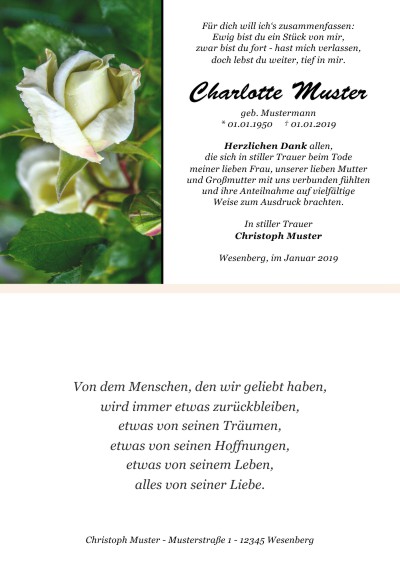 Für dich will ich's zusammenfassen:
Ewig bist du ein Stück von mir,
zwar bist du fort - hast mich verlassen,
doch lebst du weiter, tief in mir.

Charlotte Muster

geb. Mustermann
* 01.01.1950 † 01.01.2019

Herzlichen Dank allen,
die sich in stiller Trauer beim Tode
meiner lieben Frau, unserer lieben Mutter
und Großmutter mit uns verbunden fühlten
und ihre Anteilnahme auf vielfältige
Weise zum Ausdruck brachten.

In stiller Trauer
Christoph Muster

Wesenberg, im Januar 2019

Von dem Menschen, den wir geliebt haben,
wird immer etwas zurückbleiben,
etwas von seinen Träumen,
etwas von seinen Hoffnungen,
etwas von seinem Leben,
alles von seiner Liebe.

Christoph Muster - Musterstraße 1 - 12345 Wesenberg